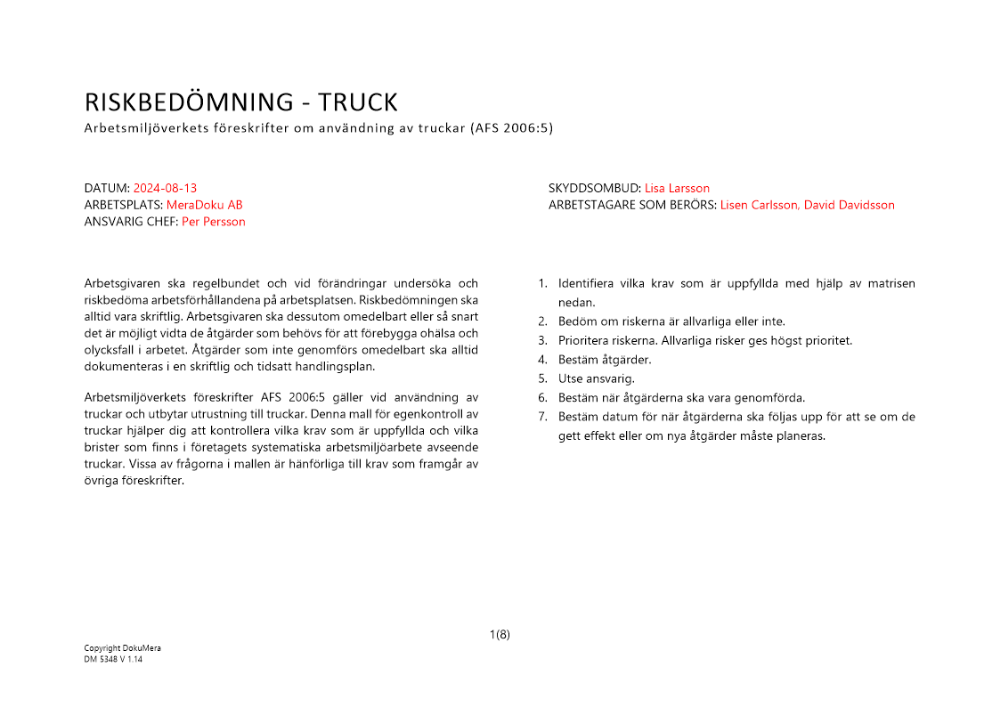 RISKBEDÖMNING - TRUCK

Arbetsmiljöverkets föreskrifter om användning av truckar (AFS 2006:5)

DATUM: 2024-08-13
ARBETSPLATS: MeraDoku AB
ANSVARIG CHEF: Per Persson

SKYDDSOMBUD: Lisa Larsson
ARBETSTAGARE SOM BERÖRS: Lisen Carlsson, David Davidsson

Arbetsgivaren ska regelbundet och vid förändringar undersöka och riskbedöma arbetsförhållandena på arbetsplatsen. Riskbedömningen ska alltid vara skriftlig. Arbetsgivaren ska dessutom omedelbart eller så snart det är möjligt vidta de åtgärder som behövs för att förebygga ohälsa och olycksfall i arbetet. Åtgärder som inte genomförs omedelbart ska alltid dokumenteras i en skriftlig och tidsatt handlingsplan.

Arbetsmiljöverkets föreskrifter AFS 2006:5 gäller vid användning av truckar och utbytar utrustning till truckar. Denna mall för egenkontroll av truckar hjälper dig att kontrollera vilka krav som är uppfyllda och vilka brister som finns i företagets systematiska arbetsmiljöarbete avseende truckar. Vissa av frågorna i mallen är hänförliga till krav som framgår av övriga föreskrifter.

1. Identifiera vilka krav som är uppfyllda med hjälp av matrisen nedan.
2. Bedöm om riskerna är allvarliga eller inte.
3. Prioritera riskerna. Allvarliga risker ges högst prioritet.
4. Bestäm åtgärder.
5. Utse ansvarig.
6. Bestäm när åtgärderna ska vara genomförda.
7. Bestäm datum för när åtgärderna ska följas upp för att se om de gett effekt eller om nya åtgärder måste planeras.

1(8)

Copyright DokuMera
DM 5348 V 1.14